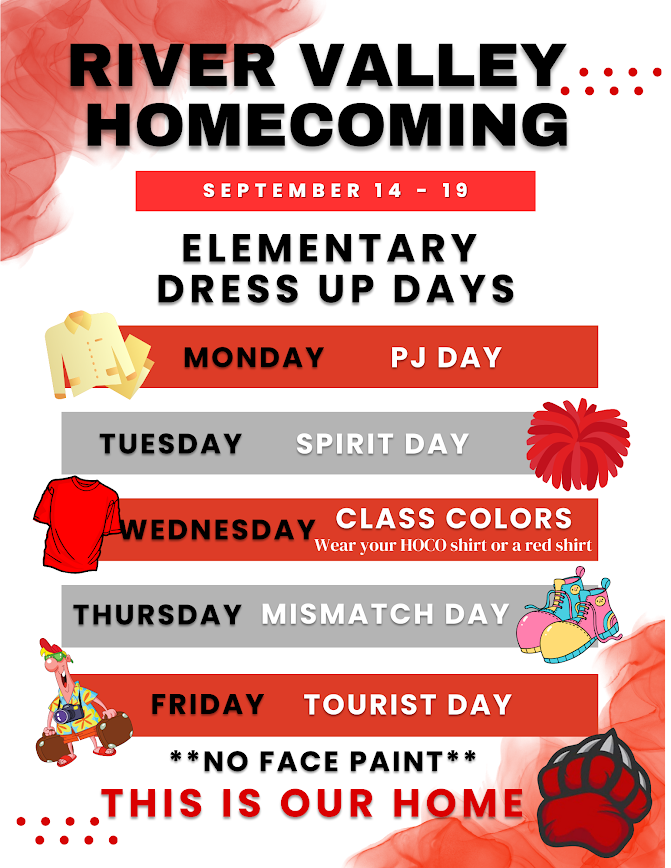 RIVER VALLEY HOMECOMING

SEPTEMBER 14 - 19

ELEMENTARY DRESS UP DAYS

MONDAY PJ DAY

TUESDAY SPIRIT DAY

WEDNESDAY CLASS COLORS
Wear your HOCO shirt or a red shirt

THURSDAY MISMATCH DAY

FRIDAY TOURIST DAY

**NO FACE PAINT**

THIS IS OUR HOME